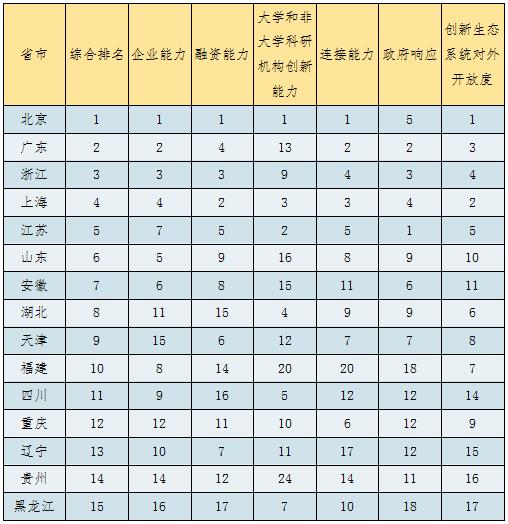 | 省市 | 综合排名 | 企业能力 | 融资能力 | 大学和非大学科研机构创新能力 | 连接能力 | 政府响应 | 创新生态系统对外开放度 |
|---|---|---|---|---|---|---|---|
| 北京 | 1 | 1 | 1 | 1 | 1 | 5 | 1 |
| 广东 | 2 | 2 | 4 | 13 | 2 | 2 | 3 |
| 浙江 | 3 | 3 | 3 | 9 | 4 | 3 | 4 |
| 上海 | 4 | 4 | 2 | 3 | 3 | 4 | 2 |
| 江苏 | 5 | 7 | 5 | 2 | 5 | 1 | 5 |
| 山东 | 6 | 5 | 9 | 16 | 8 | 9 | 10 |
| 安徽 | 7 | 6 | 8 | 15 | 11 | 6 | 11 |
| 湖北 | 8 | 11 | 15 | 4 | 9 | 9 | 6 |
| 天津 | 9 | 15 | 6 | 12 | 7 | 7 | 8 |
| 福建 | 10 | 8 | 14 | 20 | 20 | 18 | 7 |
| 四川 | 11 | 9 | 16 | 5 | 12 | 12 | 14 |
| 重庆 | 12 | 12 | 11 | 10 | 6 | 12 | 9 |
| 辽宁 | 13 | 10 | 7 | 11 | 17 | 12 | 15 |
| 贵州 | 14 | 14 | 12 | 24 | 14 | 11 | 16 |
| 黑龙江 | 15 | 16 | 17 | 7 | 10 | 18 | 17 |